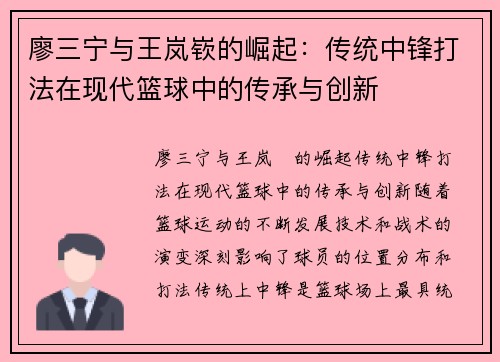 廖三宁与王岚嵚的崛起：传统中锋打法在现代篮球中的传承与创新

廖三宁与王岚 的崛起传统中锋打法在现代篮球中的传承与创新随着篮球运动的不断发展技术和战术的演变深刻影响了球员的位置分布和打法传统上中锋是篮球场上最具统